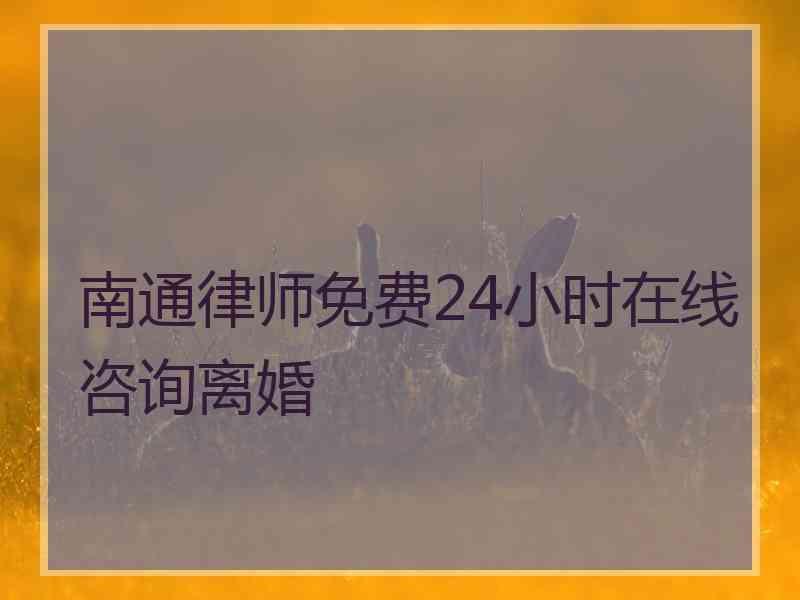 南通律师免费24小时在线咨询离婚